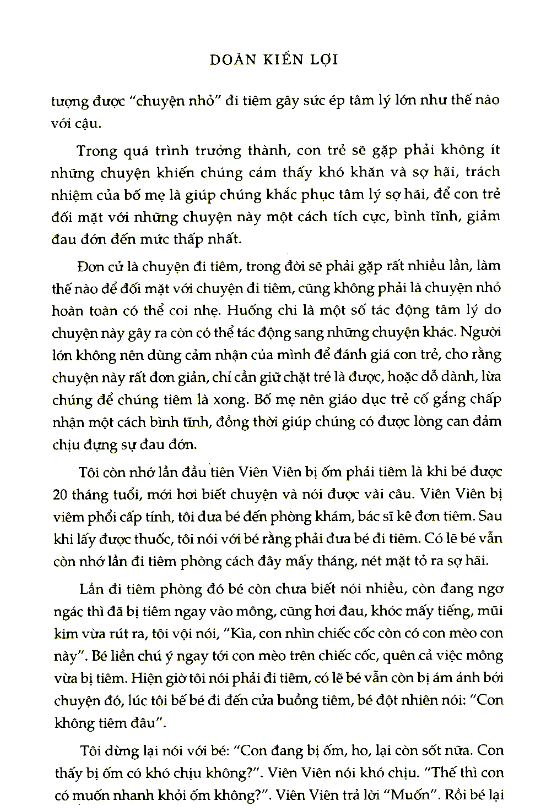 DOÃN KIẾN LỢI

tượng được "chuyện nhỏ" đi tiêm gây sức ép tâm lý lớn như thế nào với cậu.

Trong quá trình trưởng thành, con trẻ sẽ gặp phải không ít những chuyện khiến chúng cảm thấy khó khăn và sợ hãi, trách nhiệm của bố mẹ là giúp chúng khắc phục tâm lý sợ hãi, để con trẻ đối mặt với những chuyện này một cách tích cực, bình tĩnh, giảm đau đớn đến mức thấp nhất.

Đơn cử là chuyện đi tiêm, trong đời sẽ phải gặp rất nhiều lần, làm thế nào để đối mặt với chuyện đi tiêm, cũng không phải là chuyện nhỏ hoàn toàn có thể coi nhẹ. Huống chi là một số tác động tâm lý do chuyện này gây ra còn có thể tác động sang những chuyện khác. Người lớn không nên dùng cảm nhận của mình để đánh giá con trẻ, cho rằng chuyện này rất đơn giản, chỉ cần giữ chặt trẻ là được, hoặc dỗ dành, lừa chúng để chúng tiêm là xong. Bố mẹ nên giáo dục trẻ cố gắng chấp nhận một cách bình tĩnh, đồng thời giúp chúng có được lòng can đảm chịu đựng sự đau đớn.

Tôi còn nhớ lần đầu tiên Viên Viên bị ốm phải tiêm là khi bé được 20 tháng tuổi, mới hơi biết chuyện và nói được vài câu. Viên Viên bị viêm phổi cấp tính, tôi đưa bé đến phòng khám, bác sĩ kê đơn tiêm. Sau khi lấy được thuốc, tôi nói với bé rằng phải đưa bé đi tiêm. Có lẽ bé vẫn còn nhớ lần đi tiêm phòng cách đây mấy tháng, nét mặt tỏ ra sợ hãi.

Lần đi tiêm phòng đó bé còn chưa biết nói nhiều, còn đang ngơ ngác thì đã bị tiêm ngay vào mông, cũng hơi đau, khóc mấy tiếng, mũi kim vừa rút ra, tôi vội nói, "Kìa, con nhìn chiếc cốc còn có con mèo con này". Bé liền chú ý ngay tới con mèo trên chiếc cốc, quên cả việc mông vừa bị tiêm. Hiện giờ tôi nói phải đi tiêm, có lẽ bé vẫn còn bị ám ảnh bởi chuyện đó, lúc tôi bế bé đi đến cửa buồng tiêm, bé đột nhiên nói: "Con không tiêm đâu".

Tôi dừng lại nói với bé: "Con đang bị ốm, ho, lại còn sốt nữa. Con thấy bị ốm có khó chịu không?". Viên Viên nói khó chịu. "Thế thì con có muốn nhanh khỏi ốm không?". Viên Viên trả lời "Muốn". Rồi bé lại